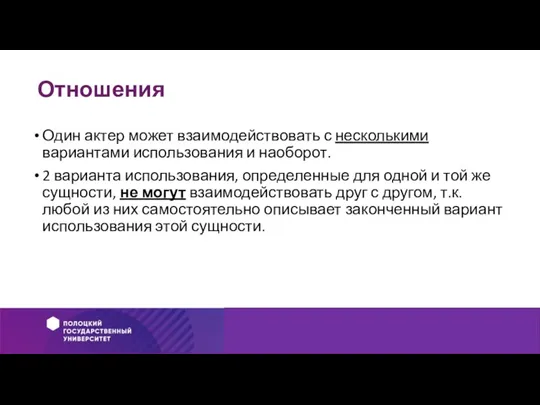 Отношения

• Один актер может взаимодействовать с несколькими вариантами использования и наоборот.

• 2 варианта использования, определенные для одной и той же сущности, не могут взаимодействовать друг с другом, т.к. любой из них самостоятельно описывает законченный вариант использования этой сущности.

ПОЛОЦКИЙ ГОСУДАРСТВЕННЫЙ УНИВЕРСИТЕТ